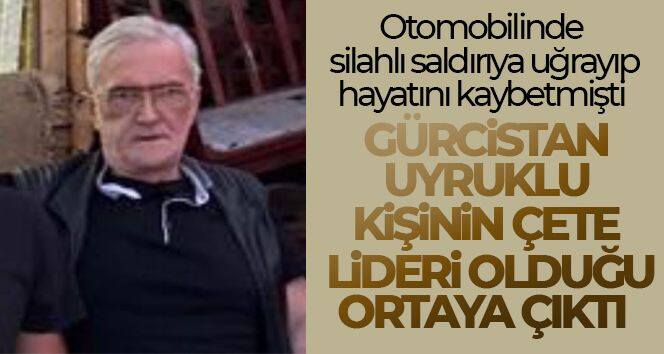 Otomobilinde silahlı saldırıya uğrayıp hayatını kaybetmişti

GÜRCİSTAN UYRUKLU KİŞİNİN ÇETE LİDERİ OLDUĞU ORTAYA ÇIKTI